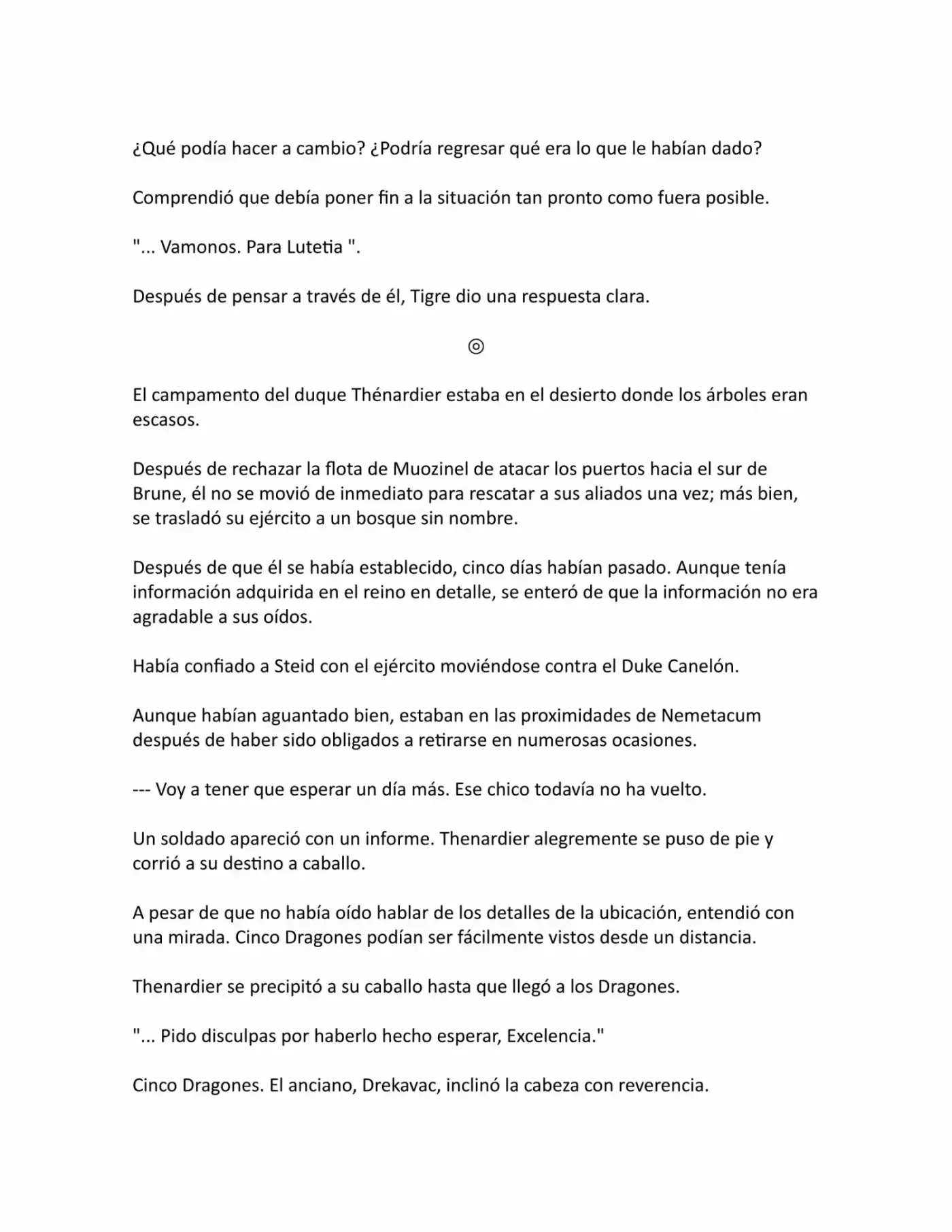 ¿Qué podía hacer a cambio? ¿Podría regresar qué era lo que le habían dado?

Comprendió que debía poner fin a la situación tan pronto como fuera posible.

"... Vamonos. Para Lutetia ".

Después de pensar a través de él, Tigre dio una respuesta clara.

◎

El campamento del duque Thénardier estaba en el desierto donde los árboles eran escasos.

Después de rechazar la flota de Muozinel de atacar los puertos hacia el sur de Brune, él no se movió de inmediato para rescatar a sus aliados una vez; más bien, se trasladó su ejército a un bosque sin nombre.

Después de que él se había establecido, cinco días habían pasado. Aunque tenía información adquirida en el reino en detalle, se enteró de que la información no era agradable a sus oídos.

Había confiado a Steid con el ejército moviéndose contra el Duke Canelón.

Aunque habían aguantado bien, estaban en las proximidades de Nemetacum después de haber sido obligados a retirarse en numerosas ocasiones.

--- Voy a tener que esperar un día más. Ese chico todavía no ha vuelto.

Un soldado apareció con un informe. Thenardier alegremente se puso de pie y corrió a su destino a caballo.

A pesar de que no había oído hablar de los detalles de la ubicación, entendió con una mirada. Cinco Dragones podían ser fácilmente vistos desde un distancia.

Thenardier se precipitó a su caballo hasta que llegó a los Dragones.

"... Pido disculpas por haberlo hecho esperar, Excelencia."

Cinco Dragones. El anciano, Drekavac, inclinó la cabeza con reverencia.